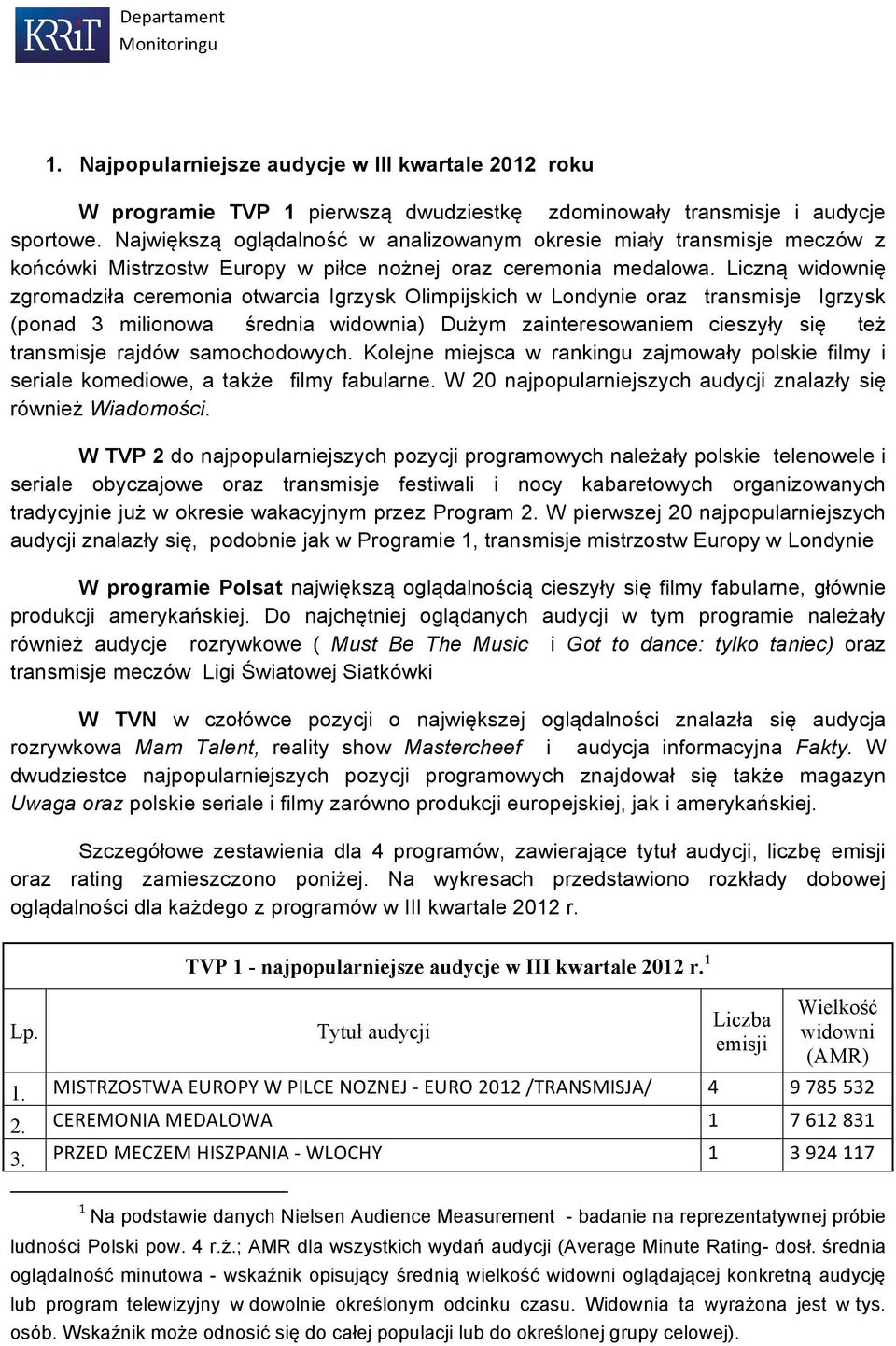 KRRiT Departament Monitoringu

1. Najpopularniejsze audycje w III kwartale 2012 roku

W programie TVP 1 pierwszą dwudziestkę zdominowały transmisje i audycje sportowe. Największą oglądalność w analizowanym okresie miały transmisje meczów z końcówki Mistrzostw Europy w piłce nożnej oraz ceremonia medalowa. Liczną widownię zgromadziła ceremonia otwarcia Igrzysk Olimpijskich w Londynie oraz transmisje Igrzysk (ponad 3 milionowa średnia widownia) Dużym zainteresowaniem cieszyły się też transmisje rajdów samochodowych. Kolejne miejsca w rankingu zajmowały polskie filmy i seriale komediowe, a także filmy fabularne. W 20 najpopularniejszych audycji znalazły się również Wiadomości.

W TVP 2 do najpopularniejszych pozycji programowych należały polskie telenowele i seriale obyczajowe oraz transmisje festiwali i nocy kabaretowych organizowanych tradycyjnie już w okresie wakacyjnym przez Program 2. W pierwszej 20 najpopularniejszych audycji znalazły się, podobnie jak w Programie 1, transmisje mistrzostw Europy w Londynie

W programie Polsat największą oglądalnością cieszyły się filmy fabularne, głównie produkcji amerykańskiej. Do najchętniej oglądanych audycji w tym programie należały również audycje rozrywkowe ( Must Be The Music i Got to dance: tylko taniec) oraz transmisje meczów Ligi Światowej Siatkówki

W TVN w czołówce pozycji o największej oglądalności znalazła się audycja rozrywkowa Mam Talent, reality show Mastercheef i audycja informacyjna Fakty. W dwudziestce najpopularniejszych pozycji programowych znajdował się także magazyn Uwaga oraz polskie seriale i filmy zarówno produkcji europejskiej, jak i amerykańskiej.

Szczegółowe zestawienia dla 4 programów, zawierające tytuł audycji, liczbę emisji oraz rating zamieszczono poniżej. Na wykresach przedstawiono rozkłady dobowej oglądalności dla każdego z programów w III kwartale 2012 r.

TVP 1 - najpopularniejsze audycje w III kwartale 2012 r.$^1$

| Lp. | Tytuł audycji | Liczba emisji | Wielkość widowni (AMR) |
|---|---|---|---|
| 1. | MISTRZOSTWA EUROPY W PILCE NOZNEJ - EURO 2012 /TRANSMISJA/ | 4 | 9 785 532 |
| 2. | CEREMONIA MEDALOWA | 1 | 7 612 831 |
| 3. | PRZED MECZEM HISZPANIA - WLOCHY | 1 | 3 924 117 |

$^1$ Na podstawie danych Nielsen Audience Measurement - badanie na reprezentatywnej próbie ludności Polski pow. 4 r.ż.; AMR dla wszystkich wydań audycji (Average Minute Rating- dosł. średnia oglądalność minutowa - wskaźnik opisujący średnią wielkość widowni oglądającej konkretną audycję lub program telewizyjny w dowolnie określonym odcinku czasu. Widownia ta wyrażona jest w tys. osób. Wskaźnik może odnosić się do całej populacji lub do określonej grupy celowej).